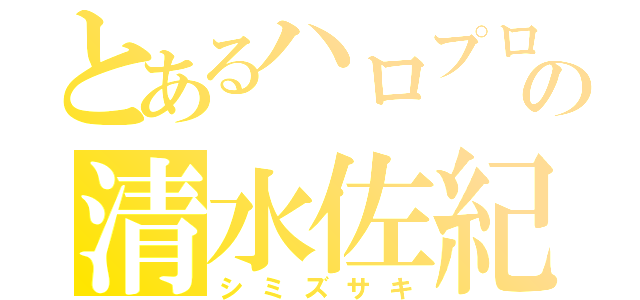 とあるハロプロの
清水佐紀
シミズサキ